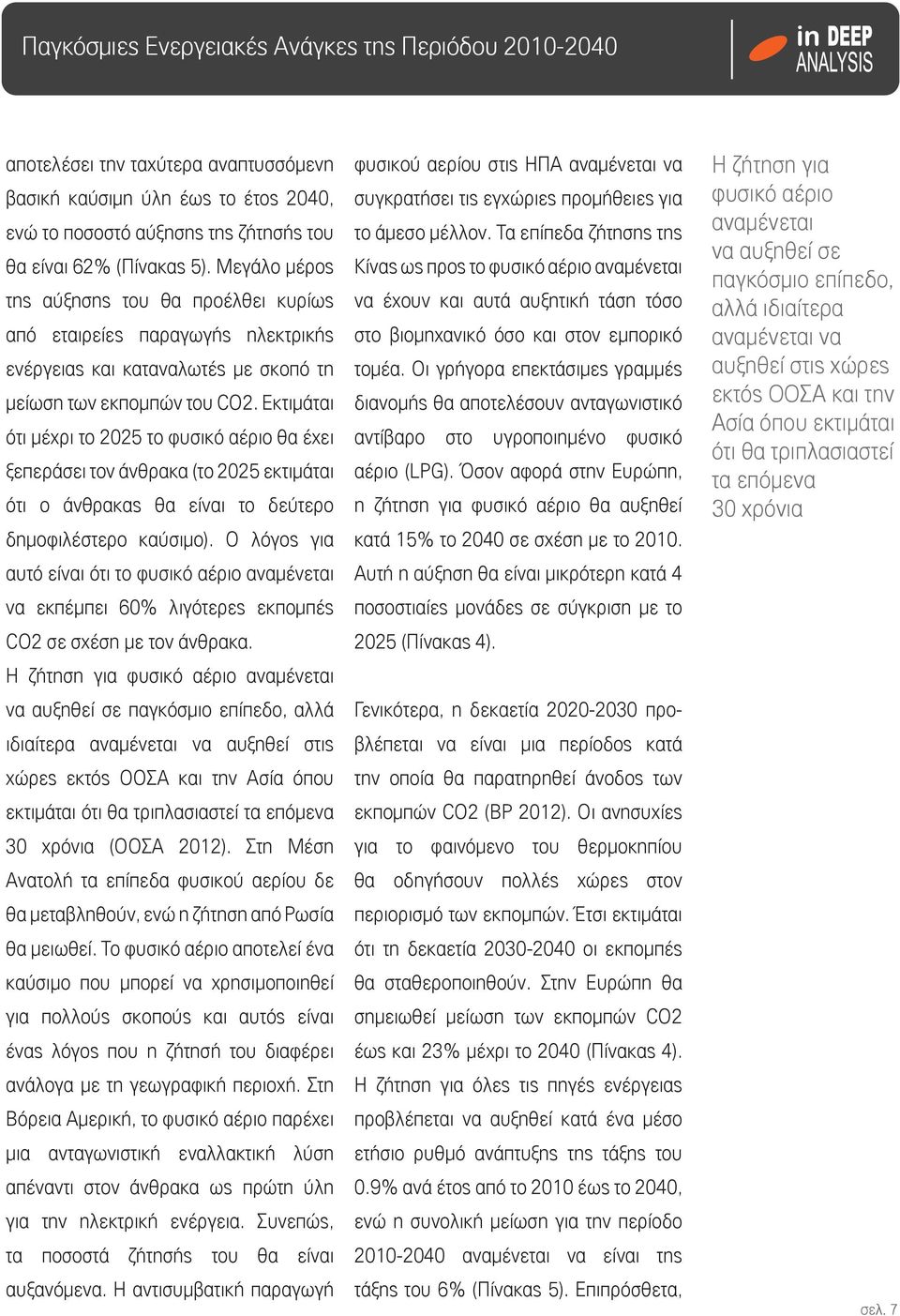 Παγκόσμιες Ενεργειακές Ανάγκες της Περιόδου 2010-2040

in DEEP ANALYSIS

αποτελέσει την ταχύτερα αναπτυσσόμενη βασική καύσιμη ύλη έως το έτος 2040, ενώ το ποσοστό αύξησης της ζήτησής του θα είναι 62% (Πίνακας 5). Μεγάλο μέρος της αύξησης του θα προέλθει κυρίως από εταιρείες παραγωγής ηλεκτρικής ενέργειας και καταναλωτές με σκοπό τη μείωση των εκπομπών του CO2. Εκτιμάται ότι μέχρι το 2025 το φυσικό αέριο θα έχει ξεπεράσει τον άνθρακα (το 2025 εκτιμάται ότι ο άνθρακας θα είναι το δεύτερο δημοφιλέστερο καύσιμο). Ο λόγος για αυτό είναι ότι το φυσικό αέριο αναμένεται να εκπέμπει 60% λιγότερες εκπομπές CO2 σε σχέση με τον άνθρακα.
Η ζήτηση για φυσικό αέριο αναμένεται να αυξηθεί σε παγκόσμιο επίπεδο, αλλά ιδιαίτερα αναμένεται να αυξηθεί στις χώρες εκτός ΟΟΣΑ και την Ασία όπου εκτιμάται ότι θα τριπλασιαστεί τα επόμενα 30 χρόνια (ΟΟΣΑ 2012). Στη Μέση Ανατολή τα επίπεδα φυσικού αερίου δε θα μεταβληθούν, ενώ η ζήτηση από Ρωσία θα μειωθεί. Το φυσικό αέριο αποτελεί ένα καύσιμο που μπορεί να χρησιμοποιηθεί για πολλούς σκοπούς και αυτός είναι ένας λόγος που η ζήτησή του διαφέρει ανάλογα με τη γεωγραφική περιοχή. Στη Βόρεια Αμερική, το φυσικό αέριο παρέχει μια ανταγωνιστική εναλλακτική λύση απέναντι στον άνθρακα ως πρώτη ύλη για την ηλεκτρική ενέργεια. Συνεπώς, τα ποσοστά ζήτησής του θα είναι αυξανόμενα. Η αντισυμβατική παραγωγή φυσικού αερίου στις ΗΠΑ αναμένεται να συγκρατήσει τις εγχώριες προμήθειες για το άμεσο μέλλον. Τα επίπεδα ζήτησης της Κίνας ως προς το φυσικό αέριο αναμένεται να έχουν και αυτά αυξητική τάση τόσο στο βιομηχανικό όσο και στον εμπορικό τομέα. Οι γρήγορα επεκτάσιμες γραμμές διανομής θα αποτελέσουν ανταγωνιστικό αντίβαρο στο υγροποιημένο φυσικό αέριο (LPG). Όσον αφορά στην Ευρώπη, η ζήτηση για φυσικό αέριο θα αυξηθεί κατά 15% το 2040 σε σχέση με το 2010. Αυτή η αύξηση θα είναι μικρότερη κατά 4 ποσοστιαίες μονάδες σε σύγκριση με το 2025 (Πίνακας 4).

Γενικότερα, η δεκαετία 2020-2030 προβλέπεται να είναι μια περίοδος κατά την οποία θα παρατηρηθεί άνοδος των εκπομπών CO2 (BP 2012). Οι ανησυχίες για το φαινόμενο του θερμοκηπίου θα οδηγήσουν πολλές χώρες στον περιορισμό των εκπομπών. Έτσι εκτιμάται ότι τη δεκαετία 2030-2040 οι εκπομπές θα σταθεροποιηθούν. Στην Ευρώπη θα σημειωθεί μείωση των εκπομπών CO2 έως και 23% μέχρι το 2040 (Πίνακας 4). Η ζήτηση για όλες τις πηγές ενέργειας προβλέπεται να αυξηθεί κατά ένα μέσο ετήσιο ρυθμό ανάπτυξης της τάξης του 0.9% ανά έτος από το 2010 έως το 2040, ενώ η συνολική μείωση για την περίοδο 2010-2040 αναμένεται να είναι της τάξης του 6% (Πίνακας 5). Επιπρόσθετα,

Η ζήτηση για φυσικό αέριο αναμένεται να αυξηθεί σε παγκόσμιο επίπεδο, αλλά ιδιαίτερα αναμένεται να αυξηθεί στις χώρες εκτός ΟΟΣΑ και την Ασία όπου εκτιμάται ότι θα τριπλασιαστεί τα επόμενα 30 χρόνια

σελ. 7